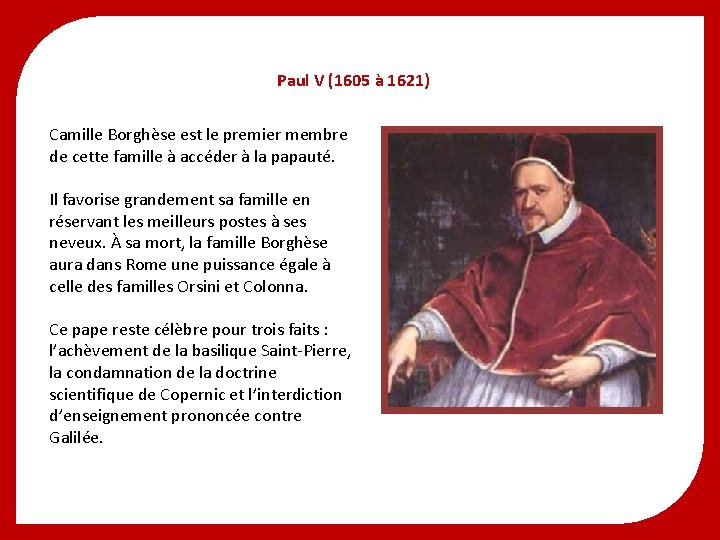 Paul V (1605 à 1621)

Camille Borghèse est le premier membre de cette famille à accéder à la papauté.

Il favorise grandement sa famille en réservant les meilleurs postes à ses neveux. À sa mort, la famille Borghèse aura dans Rome une puissance égale à celle des familles Orsini et Colonna.

Ce pape reste célèbre pour trois faits : l'achèvement de la basilique Saint-Pierre, la condamnation de la doctrine scientifique de Copernic et l'interdiction d'enseignement prononcée contre Galilée.